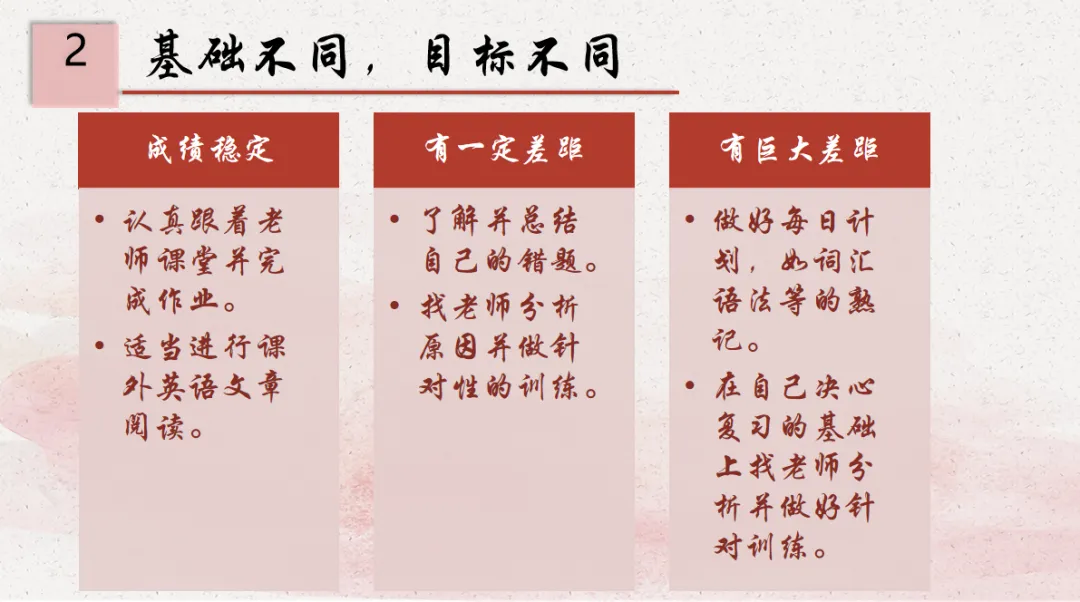 2 基础不同，目标不同

成绩稳定

• 认真跟着老师课堂并完成作业。
• 适当进行课外英语文章阅读。

有一定差距

• 了解并总结自己的错题。
• 找老师分析原因并做针对性的训练。

有巨大差距

• 做好每日计划，如词汇语法等的熟记。
• 在自己决心复习的基础上找老师分析并做好针对训练。